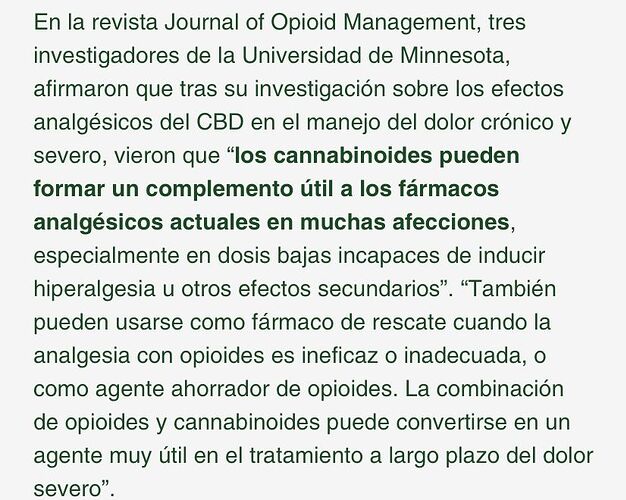 En la revista Journal of Opioid Management, tres investigadores de la Universidad de Minnesota, afirmaron que tras su investigación sobre los efectos analgésicos del CBD en el manejo del dolor crónico y severo, vieron que "los cannabinoides pueden formar un complemento útil a los fármacos analgésicos actuales en muchas afecciones, especialmente en dosis bajas incapaces de inducir hiperalgesia u otros efectos secundarios". "También pueden usarse como fármaco de rescate cuando la analgesia con opioides es ineficaz o inadecuada, o como agente ahorrador de opioides. La combinación de opioides y cannabinoides puede convertirse en un agente muy útil en el tratamiento a largo plazo del dolor severo".